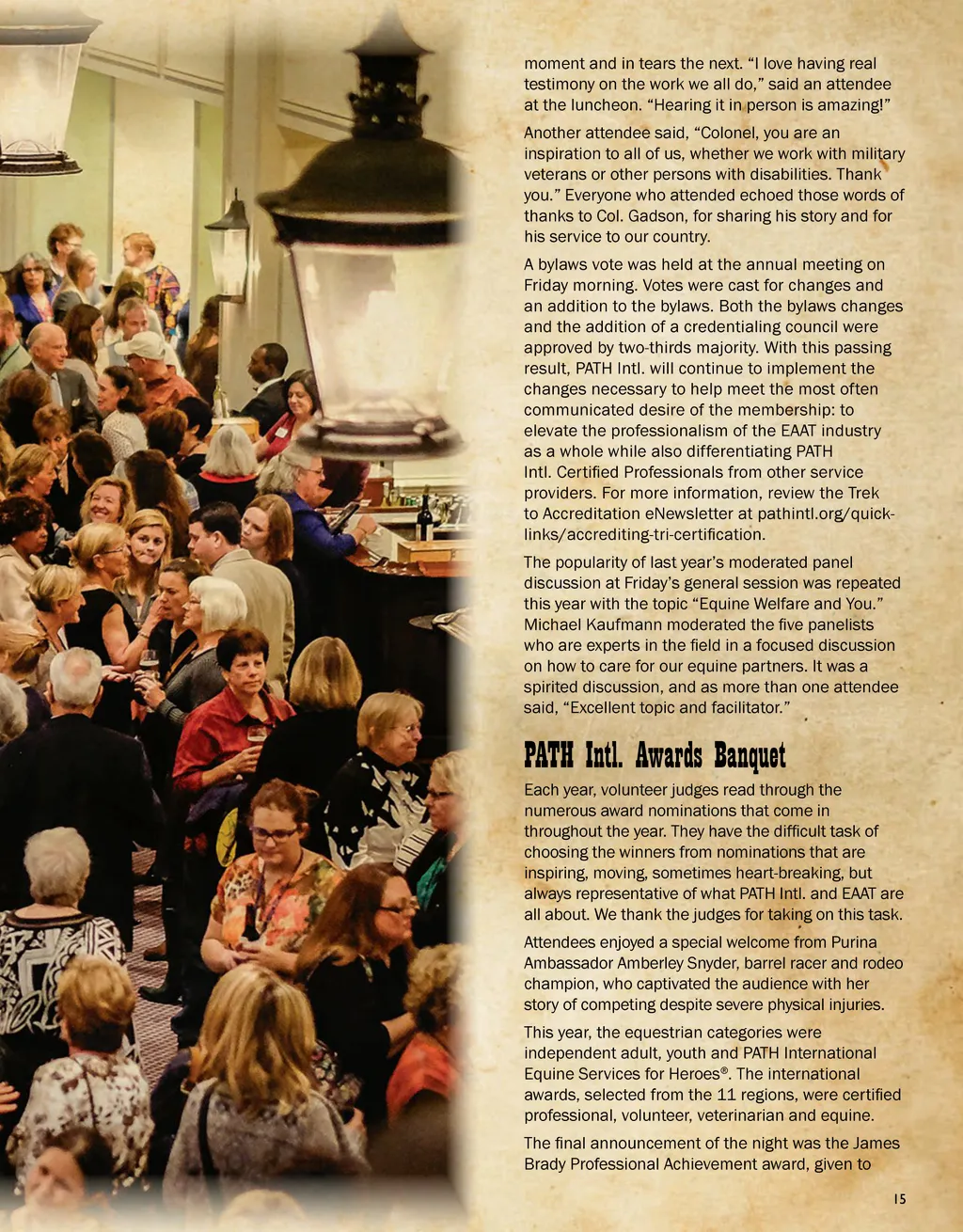 moment and in tears the next. “I love having real testimony on the work we all do,” said an attendee at the luncheon. “Hearing it in person is amazing!”

Another attendee said, “Colonel, you are an inspiration to all of us, whether we work with military veterans or other persons with disabilities. Thank you.” Everyone who attended echoed those words of thanks to Col. Gadson, for sharing his story and for his service to our country.

A bylaws vote was held at the annual meeting on Friday morning. Votes were cast for changes and an addition to the bylaws. Both the bylaws changes and the addition of a credentialing council were approved by two-thirds majority. With this passing result, PATH Intl. will continue to implement the changes necessary to help meet the most often communicated desire of the membership: to elevate the professionalism of the EAAT industry as a whole while also differentiating PATH Intl. Certified Professionals from other service providers. For more information, review the Trek to Accreditation eNewsletter at pathintl.org/quick-links/accrediting-tri-certification.

The popularity of last year’s moderated panel discussion at Friday’s general session was repeated this year with the topic “Equine Welfare and You.” Michael Kaufmann moderated the five panelists who are experts in the field in a focused discussion on how to care for our equine partners. It was a spirited discussion, and as more than one attendee said, “Excellent topic and facilitator.”

PATH Intl. Awards Banquet

Each year, volunteer judges read through the numerous award nominations that come in throughout the year. They have the difficult task of choosing the winners from nominations that are inspiring, moving, sometimes heart-breaking, but always representative of what PATH Intl. and EAAT are all about. We thank the judges for taking on this task.

Attendees enjoyed a special welcome from Purina Ambassador Amberley Snyder, barrel racer and rodeo champion, who captivated the audience with her story of competing despite severe physical injuries.

This year, the equestrian categories were independent adult, youth and PATH International Equine Services for Heroes®. The international awards, selected from the 11 regions, were certified professional, volunteer, veterinarian and equine.

The final announcement of the night was the James Brady Professional Achievement award, given to

15